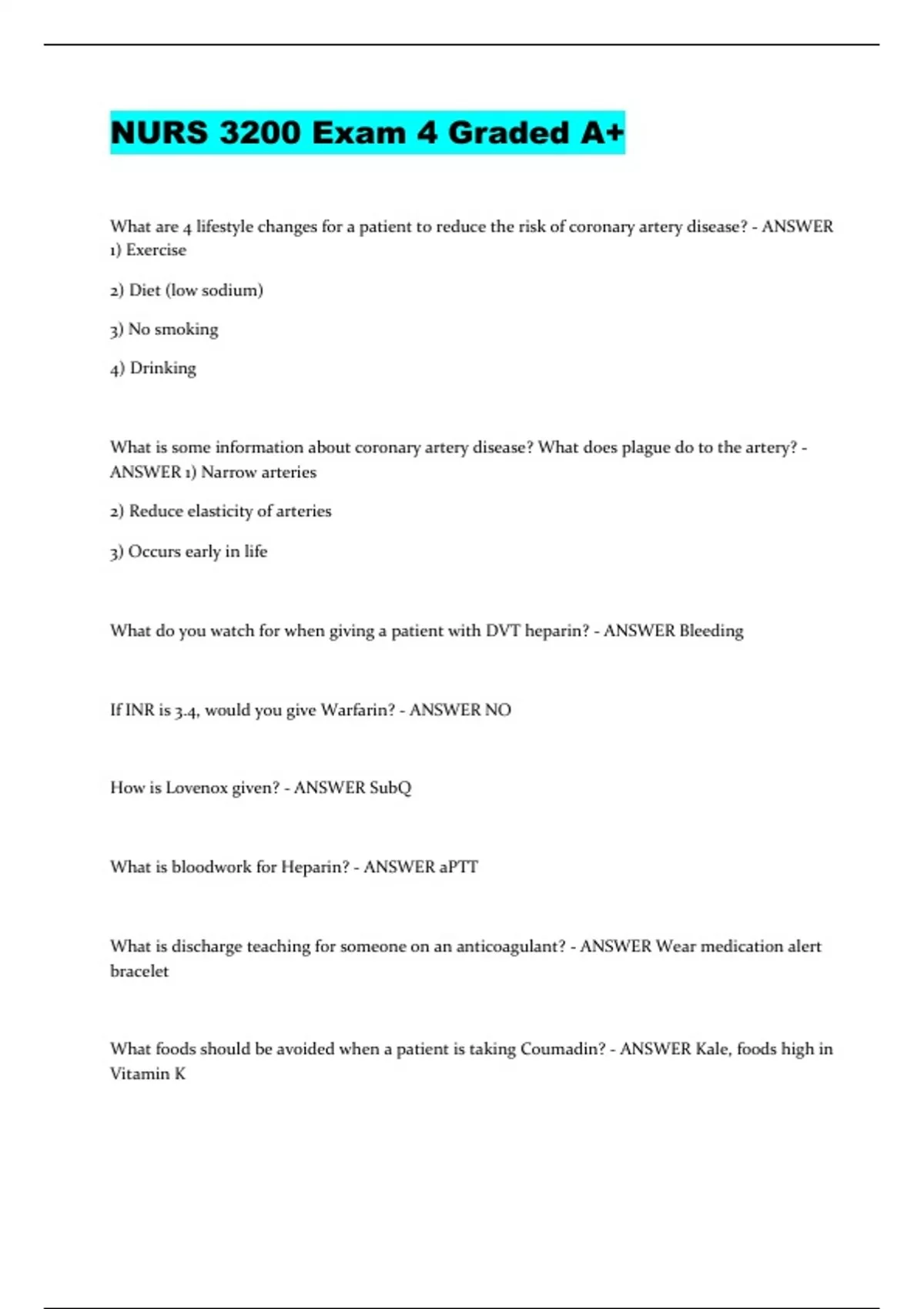 NURS 3200 Exam 4 Graded A+

What are 4 lifestyle changes for a patient to reduce the risk of coronary artery disease? - ANSWER 1) Exercise

2) Diet (low sodium)

3) No smoking

4) Drinking

What is some information about coronary artery disease? What does plague do to the artery? - ANSWER 1) Narrow arteries

2) Reduce elasticity of arteries

3) Occurs early in life

What do you watch for when giving a patient with DVT heparin? - ANSWER Bleeding

If INR is 3.4, would you give Warfarin? - ANSWER NO

How is Lovenox given? - ANSWER SubQ

What is bloodwork for Heparin? - ANSWER aPTT

What is discharge teaching for someone on an anticoagulant? - ANSWER Wear medication alert bracelet

What foods should be avoided when a patient is taking Coumadin? - ANSWER Kale, foods high in Vitamin K